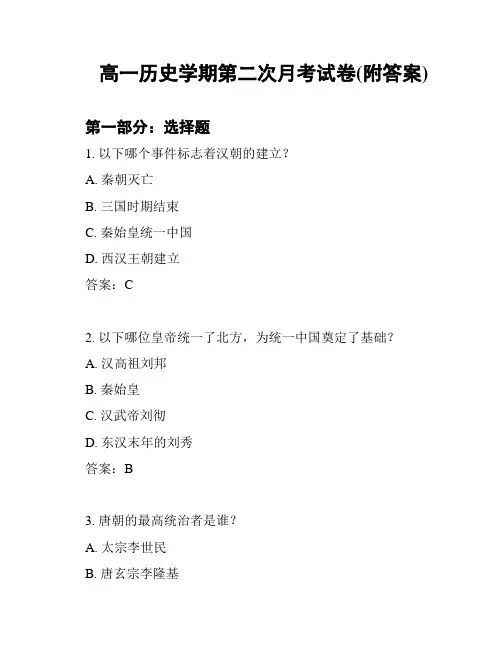 高一历史学期第二次月考试卷(附答案)

第一部分：选择题

1. 以下哪个事件标志着汉朝的建立？

A. 秦朝灭亡

B. 三国时期结束

C. 秦始皇统一中国

D. 西汉王朝建立

答案：C

2. 以下哪位皇帝统一了北方，为统一中国奠定了基础？

A. 汉高祖刘邦

B. 秦始皇

C. 汉武帝刘彻

D. 东汉末年的刘秀

答案：B

3. 唐朝的最高统治者是谁？

A. 太宗李世民

B. 唐玄宗李隆基